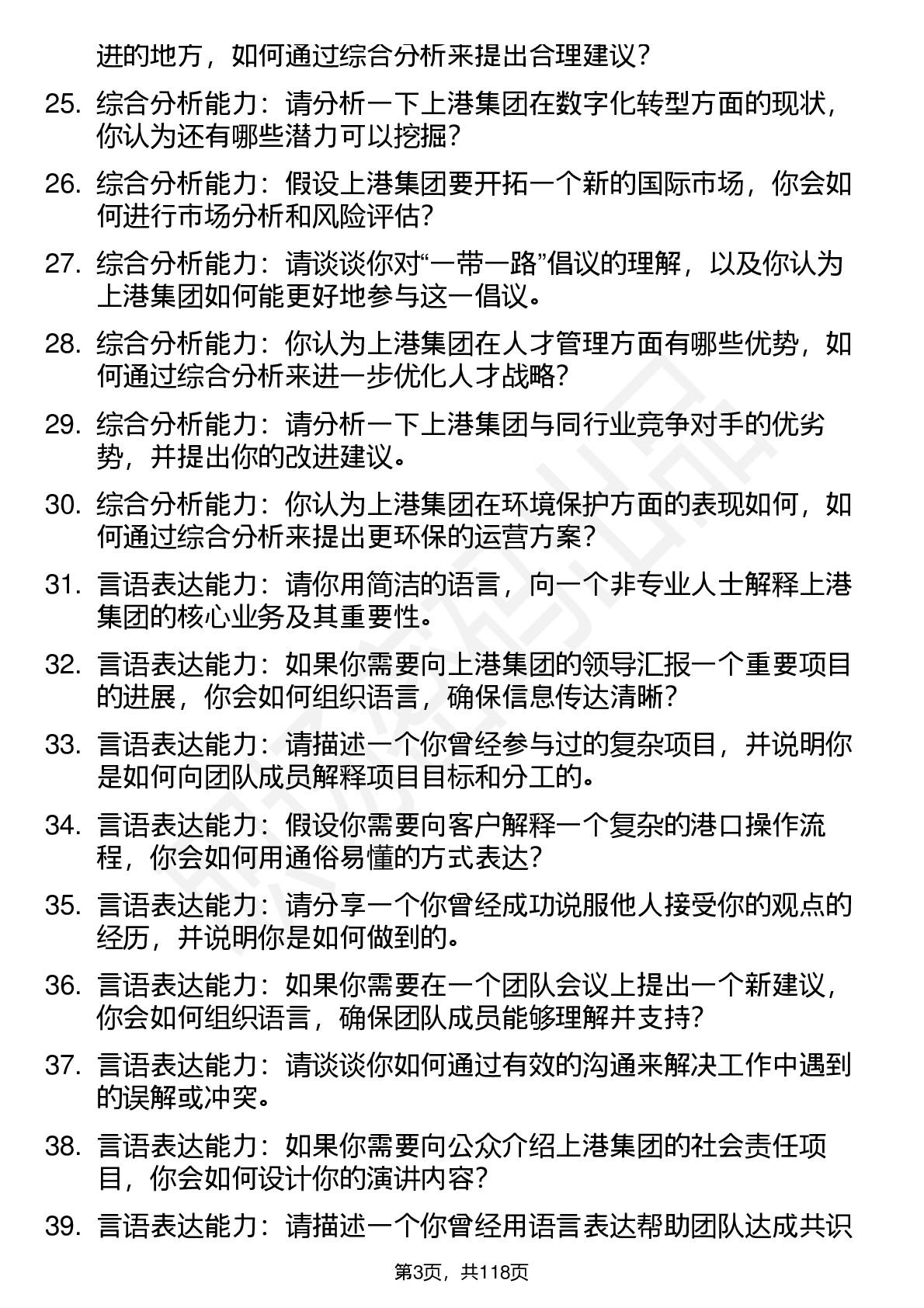 进的地方，如何通过综合分析来提出合理建议？

25. 综合分析能力：请分析一下上港集团在数字化转型方面的现状，你认为还有哪些潜力可以挖掘？

26. 综合分析能力：假设上港集团要开拓一个新的国际市场，你会如何进行市场分析和风险评估？

27. 综合分析能力：请谈谈你对“一带一路”倡议的理解，以及你认为上港集团如何能更好地参与这一倡议。

28. 综合分析能力：你认为上港集团在人才管理方面有哪些优势，如何通过综合分析来进一步优化人才战略？

29. 综合分析能力：请分析一下上港集团与同行业竞争对手的优劣势，并提出你的改进建议。

30. 综合分析能力：你认为上港集团在环境保护方面的表现如何，如何通过综合分析来提出更环保的运营方案？

31. 言语表达能力：请你用简洁的语言，向一个非专业人士解释上港集团的核心业务及其重要性。

32. 言语表达能力：如果你需要向上港集团的领导汇报一个重要项目的进展，你会如何组织语言，确保信息传达清晰？

33. 言语表达能力：请描述一个你曾经参与过的复杂项目，并说明你是如何向团队成员解释项目目标和分工的。

34. 言语表达能力：假设你需要向客户解释一个复杂的港口操作流程，你会如何用通俗易懂的方式表达？

35. 言语表达能力：请分享一个你曾经成功说服他人接受你的观点的经历，并说明你是如何做到的。

36. 言语表达能力：如果你需要在一个团队会议上提出一个新建议，你会如何组织语言，确保团队成员能够理解并支持？

37. 言语表达能力：请谈谈你如何通过有效的沟通来解决工作中遇到的误解或冲突。

38. 言语表达能力：如果你需要向公众介绍上港集团的社会责任项目，你会如何设计你的演讲内容？

39. 言语表达能力：请描述一个你曾经用语言表达帮助团队达成共识

第3页，共118页